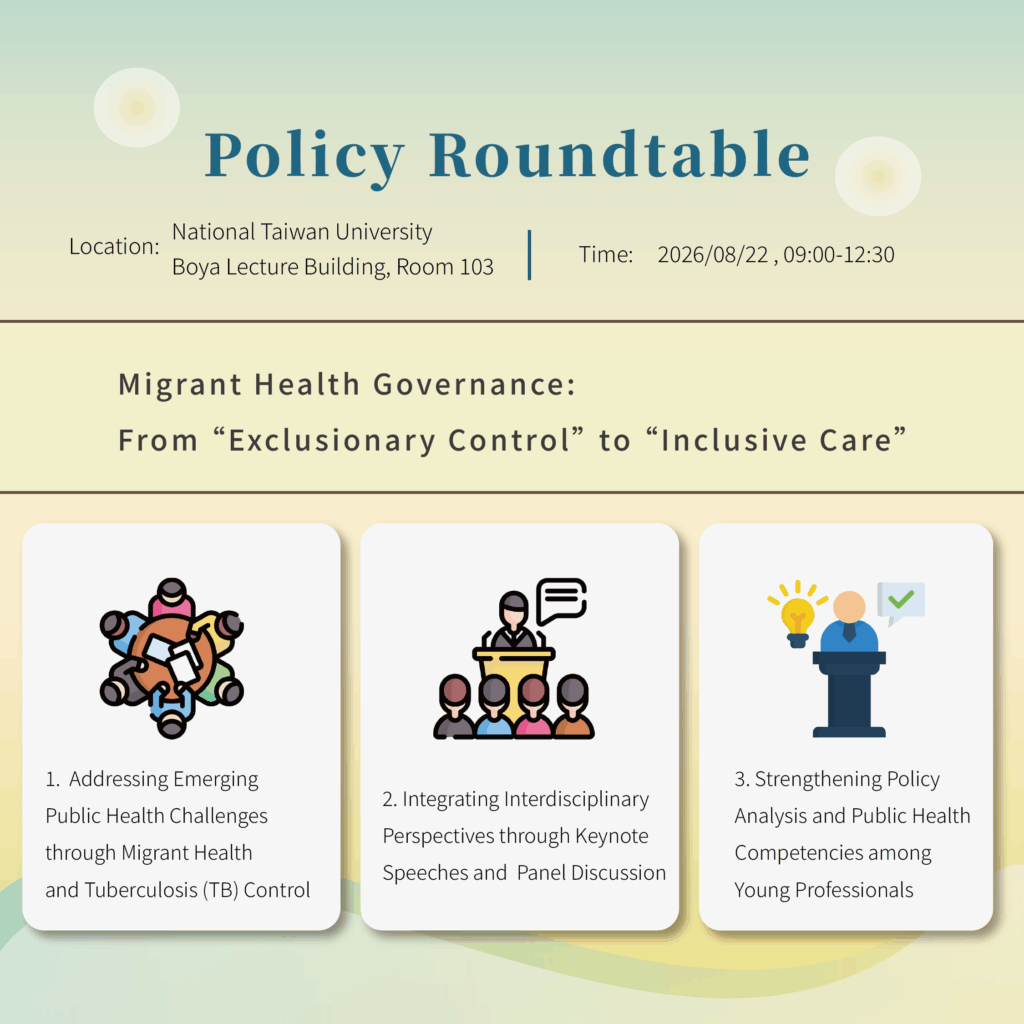 Policy Roundtable

Location: National Taiwan University
Boya Lecture Building, Room 103

Time: 2026/08/22 , 09:00-12:30

Migrant Health Governance:
From “Exclusionary Control” to “Inclusive Care”

1. Addressing Emerging Public Health Challenges through Migrant Health and Tuberculosis (TB) Control

2. Integrating Interdisciplinary Perspectives through Keynote Speeches and Panel Discussion

3. Strengthening Policy Analysis and Public Health Competencies among Young Professionals